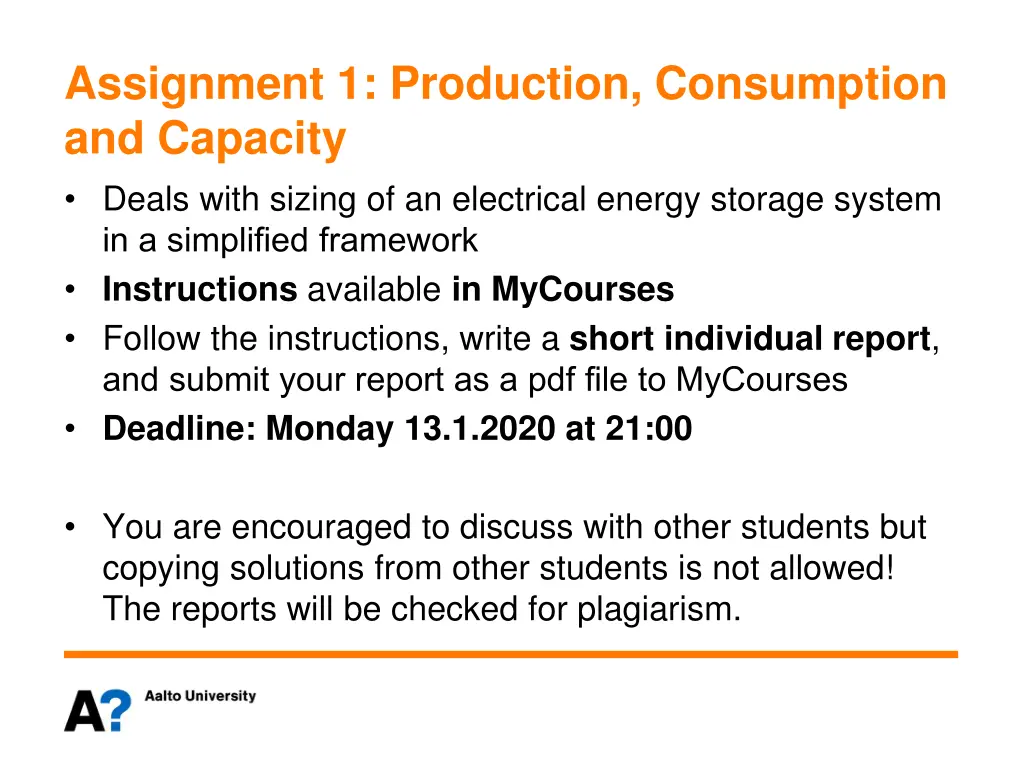 Assignment 1: Production, Consumption and Capacity

• Deals with sizing of an electrical energy storage system in a simplified framework
• Instructions available in MyCourses
• Follow the instructions, write a short individual report, and submit your report as a pdf file to MyCourses
• Deadline: Monday 13.1.2020 at 21:00

• You are encouraged to discuss with other students but copying solutions from other students is not allowed! The reports will be checked for plagiarism.

A? Aalto University